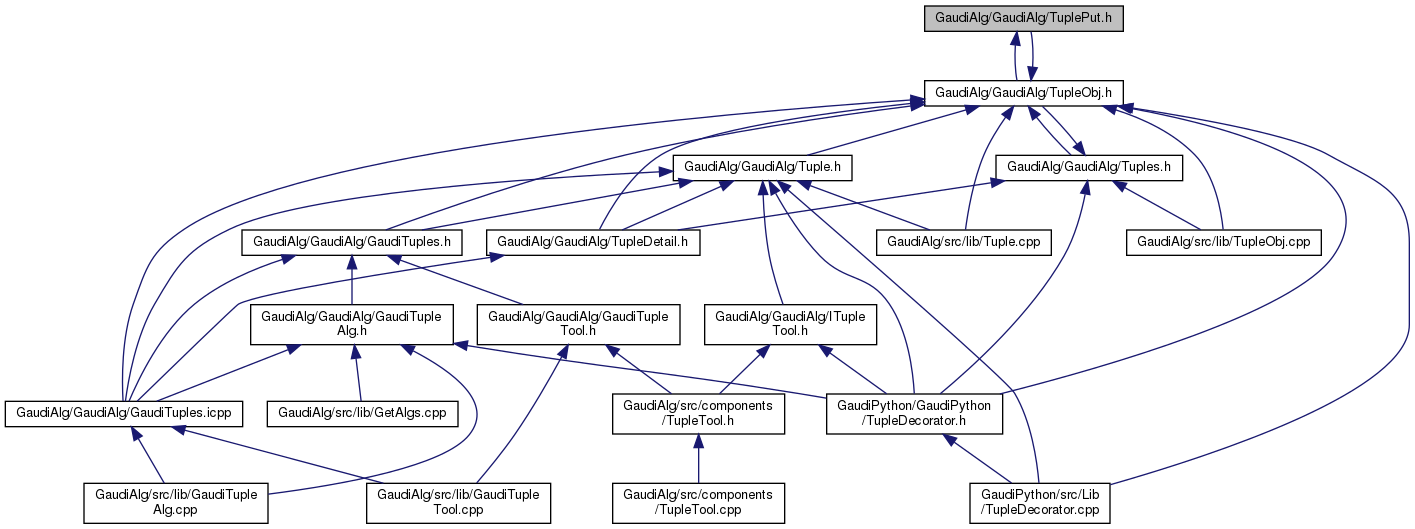 GaudiAlg/GaudiAlg/TuplePut.h

GaudiAlg/GaudiAlg/TupleObj.h

GaudiAlg/GaudiAlg/Tuple.h

GaudiAlg/GaudiAlg/Tuples.h

GaudiAlg/GaudiAlg/GaudiTuples.h

GaudiAlg/GaudiAlg/TupleDetail.h

GaudiAlg/src/lib/Tuple.cpp

GaudiAlg/src/lib/TupleObj.cpp

GaudiAlg/GaudiAlg/GaudiTuple Alg.h

GaudiAlg/GaudiAlg/GaudiTuple Tool.h

GaudiAlg/GaudiAlg/ITuple Tool.h

GaudiAlg/GaudiAlg/GaudiTuples.icpp

GaudiAlg/src/lib/GetAlgs.cpp

GaudiAlg/src/components /TupleTool.h

GaudiPython/GaudiPython /TupleDecorator.h

GaudiAlg/src/lib/GaudiTuple Alg.cpp

GaudiAlg/src/lib/GaudiTuple Tool.cpp

GaudiAlg/src/components /TupleTool.cpp

GaudiPython/src/Lib /TupleDecorator.cpp